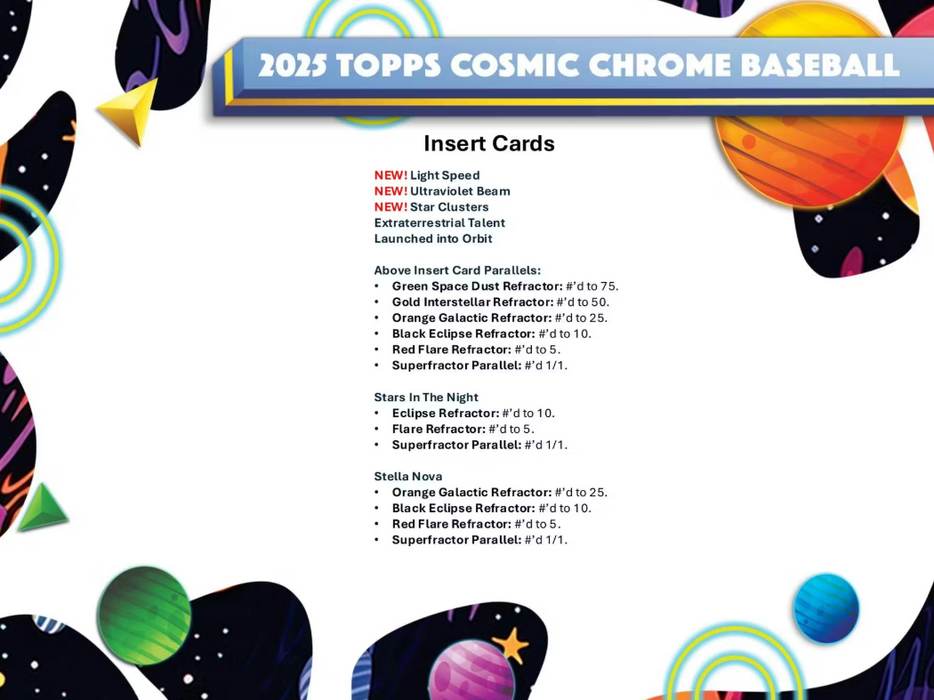 2025 TOPPS COSMIC CHROME BASEBALL

Insert Cards

NEW! Light Speed
NEW! Ultraviolet Beam
NEW! Star Clusters
Extraterrestrial Talent
Launched into Orbit

Above Insert Card Parallels:
• Green Space Dust Refractor: #'d to 75.
• Gold Interstellar Refractor: #'d to 50.
• Orange Galactic Refractor: #'d to 25.
• Black Eclipse Refractor: #'d to 10.
• Red Flare Refractor: #'d to 5.
• Superfractor Parallel: #'d 1/1.

Stars In The Night
• Eclipse Refractor: #'d to 10.
• Flare Refractor: #'d to 5.
• Superfractor Parallel: #'d 1/1.

Stella Nova
• Orange Galactic Refractor: #'d to 25.
• Black Eclipse Refractor: #'d to 10.
• Red Flare Refractor: #'d to 5.
• Superfractor Parallel: #'d 1/1.